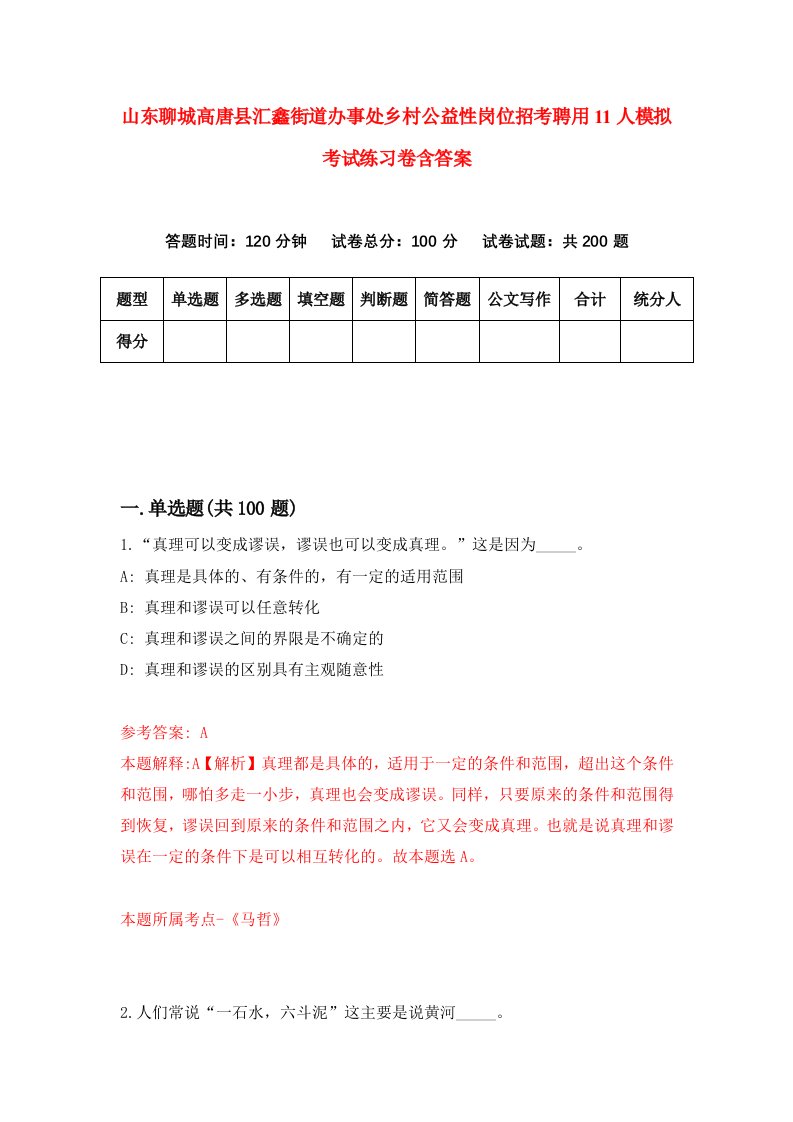 山东聊城高唐县汇鑫街道办事处乡村公益性岗位招考聘用11人模拟考试练习卷含答案

答题时间：120分钟　试卷总分：100分　试卷试题：共200题

| 题型 | 单选题 | 多选题 | 填空题 | 判断题 | 简答题 | 公文写作 | 合计 | 统分人 |
|---|---|---|---|---|---|---|---|---|
| 得分 | | | | | | | | |

一.单选题(共100题)

1.“真理可以变成谬误，谬误也可以变成真理。”这是因为_____。

A: 真理是具体的、有条件的，有一定的适用范围

B: 真理和谬误可以任意转化

C: 真理和谬误之间的界限是不确定的

D: 真理和谬误的区别具有主观随意性

参考答案: A

本题解释:A【解析】真理都是具体的，适用于一定的条件和范围，超出这个条件和范围，哪怕多走一小步，真理也会变成谬误。同样，只要原来的条件和范围得到恢复，谬误回到原来的条件和范围之内，它又会变成真理。也就是说真理和谬误在一定的条件下是可以相互转化的。故本题选A。

本题所属考点-《马哲》

2.人们常说“一石水，六斗泥”这主要是说黄河_____。